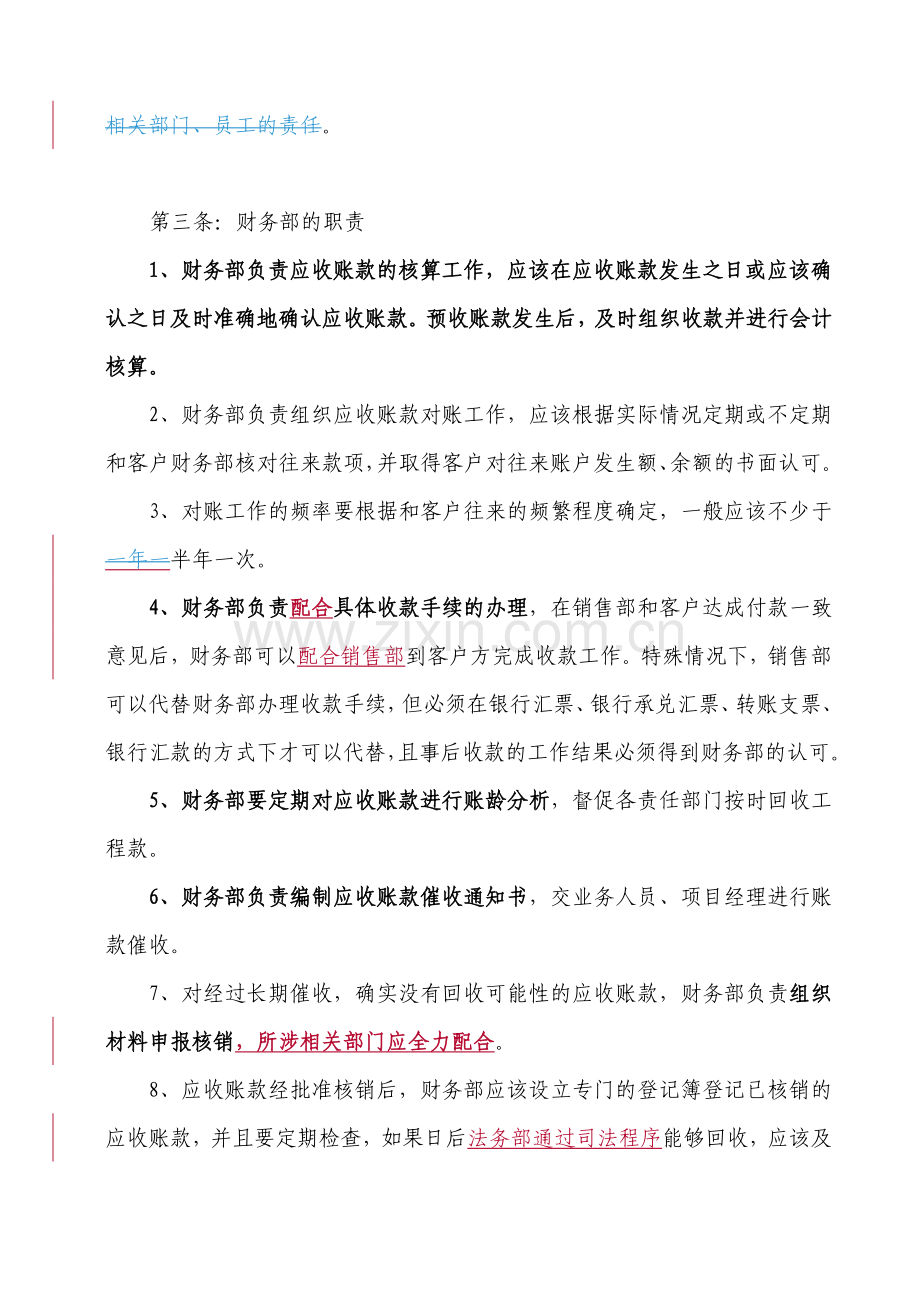 相关部门、员工的责任。

第三条：财务部的职责

1、财务部负责应收账款的核算工作，应该在应收账款发生之日或应该确认之日及时准确地确认应收账款。预收账款发生后，及时组织收款并进行会计核算。

2、财务部负责组织应收账款对账工作，应该根据实际情况定期或不定期和客户财务部核对往来款项，并取得客户对往来账户发生额、余额的书面认可。

3、对账工作的频率要根据和客户往来的频繁程度确定，一般应该不少于一年一半年一次。

4、财务部负责配合具体收款手续的办理，在销售部和客户达成付款一致意见后，财务部可以配合销售部到客户方完成收款工作。特殊情况下，销售部可以代替财务部办理收款手续，但必须在银行汇票、银行承兑汇票、转账支票、银行汇款的方式下才可以代替，且事后收款的工作结果必须得到财务部的认可。

5、财务部要定期对应收账款进行账龄分析，督促各责任部门按时回收工程款。

6、财务部负责编制应收账款催收通知书，交业务人员、项目经理进行账款催收。

7、对经过长期催收，确实没有回收可能性的应收账款，财务部负责组织材料申报核销，所涉相关部门应全力配合。

8、应收账款经批准核销后，财务部应该设立专门的登记簿登记已核销的应收账款，并且要定期检查，如果日后法务部通过司法程序能够回收，应该及

www.zixin.com.cn